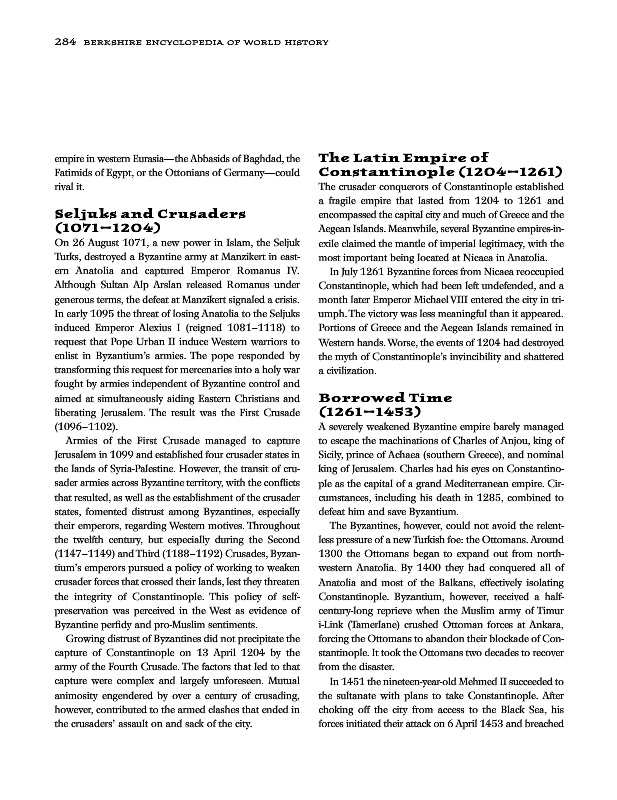 284 BERKSHIRE ENCYCLOPEDIA OF WORLD HISTORY

empire in western Eurasia—the Abbasids of Baghdad, the Fatimids of Egypt, or the Ottonians of Germany—could rival it.

Seljuks and Crusaders (1071–1204)

On 26 August 1071, a new power in Islam, the Seljuk Turks, destroyed a Byzantine army at Manzikert in eastern Anatolia and captured Emperor Romanus IV. Although Sultan Alp Arslan released Romanus under generous terms, the defeat at Manzikert signaled a crisis. In early 1095 the threat of losing Anatolia to the Seljuks induced Emperor Alexius I (reigned 1081–1118) to request that Pope Urban II induce Western warriors to enlist in Byzantium's armies. The pope responded by transforming this request for mercenaries into a holy war fought by armies independent of Byzantine control and aimed at simultaneously aiding Eastern Christians and liberating Jerusalem. The result was the First Crusade (1096–1102).

Armies of the First Crusade managed to capture Jerusalem in 1099 and established four crusader states in the lands of Syria-Palestine. However, the transit of crusader armies across Byzantine territory, with the conflicts that resulted, as well as the establishment of the crusader states, fomented distrust among Byzantines, especially their emperors, regarding Western motives. Throughout the twelfth century, but especially during the Second (1147–1149) and Third (1188–1192) Crusades, Byzantium's emperors pursued a policy of working to weaken crusader forces that crossed their lands, lest they threaten the integrity of Constantinople. This policy of self-preservation was perceived in the West as evidence of Byzantine perfidy and pro-Muslim sentiments.

Growing distrust of Byzantines did not precipitate the capture of Constantinople on 13 April 1204 by the army of the Fourth Crusade. The factors that led to that capture were complex and largely unforeseen. Mutual animosity engendered by over a century of crusading, however, contributed to the armed clashes that ended in the crusaders' assault on and sack of the city.

The Latin Empire of Constantinople (1204–1261)

The crusader conquerors of Constantinople established a fragile empire that lasted from 1204 to 1261 and encompassed the capital city and much of Greece and the Aegean Islands. Meanwhile, several Byzantine empires-in-exile claimed the mantle of imperial legitimacy, with the most important being located at Nicaea in Anatolia.

In July 1261 Byzantine forces from Nicaea reoccupied Constantinople, which had been left undefended, and a month later Emperor Michael VIII entered the city in triumph. The victory was less meaningful than it appeared. Portions of Greece and the Aegean Islands remained in Western hands. Worse, the events of 1204 had destroyed the myth of Constantinople's invincibility and shattered a civilization.

Borrowed Time (1261–1453)

A severely weakened Byzantine empire barely managed to escape the machinations of Charles of Anjou, king of Sicily, prince of Achaea (southern Greece), and nominal king of Jerusalem. Charles had his eyes on Constantinople as the capital of a grand Mediterranean empire. Circumstances, including his death in 1285, combined to defeat him and save Byzantium.

The Byzantines, however, could not avoid the relentless pressure of a new Turkish foe: the Ottomans. Around 1300 the Ottomans began to expand out from northwestern Anatolia. By 1400 they had conquered all of Anatolia and most of the Balkans, effectively isolating Constantinople. Byzantium, however, received a half-century-long reprieve when the Muslim army of Timur i-Link (Tamerlane) crushed Ottoman forces at Ankara, forcing the Ottomans to abandon their blockade of Constantinople. It took the Ottomans two decades to recover from the disaster.

In 1451 the nineteen-year-old Mehmed II succeeded to the sultanate with plans to take Constantinople. After choking off the city from access to the Black Sea, his forces initiated their attack on 6 April 1453 and breached